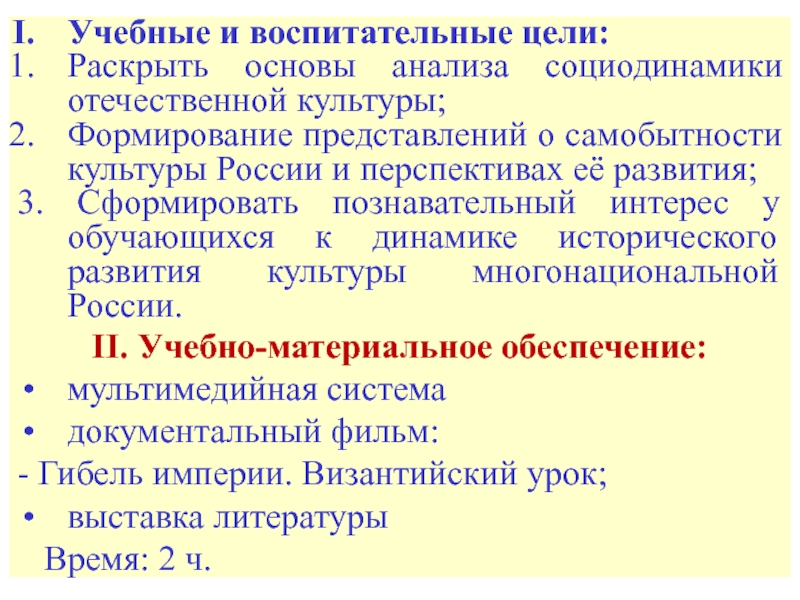 I. Учебные и воспитательные цели:
1. Раскрыть основы анализа социодинамики отечественной культуры;
2. Формирование представлений о самобытности культуры России и перспективах её развития;
3. Сформировать познавательный интерес у обучающихся к динамике исторического развития культуры многонациональной России.

II. Учебно-материальное обеспечение:
• мультимедийная система
• документальный фильм:
- Гибель империи. Византийский урок;
• выставка литературы

Время: 2 ч.